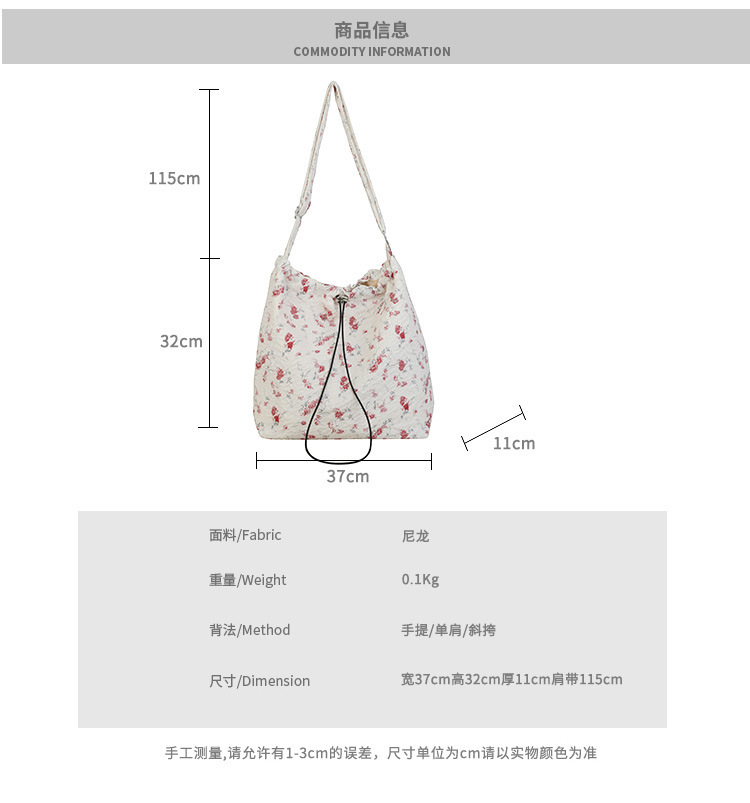 商品信息
COMMODITY INFORMATION

115cm

32cm

11cm

37cm

面料/Fabric 尼龙

重量/Weight 0.1Kg

背法/Method 手提/单肩/斜挎

尺寸/Dimension 宽37cm高32cm厚11cm肩带115cm

手工测量,请允许有1-3cm的误差，尺寸单位为cm请以实物颜色为准